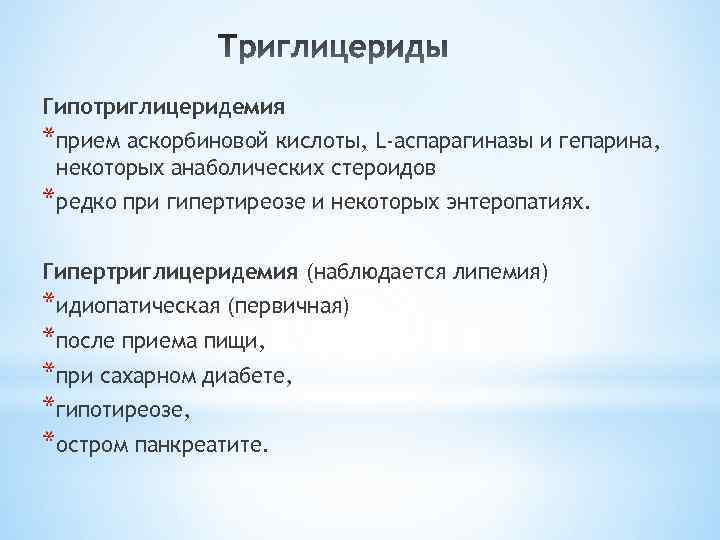 Триглицериды

Гипотриглицеридемия

*прием аскорбиновой кислоты, L-аспарагиназы и гепарина, некоторых анаболических стероидов

*редко при гипертиреозе и некоторых энтеропатиях.

Гипертриглицеридемия (наблюдается липемия)

*идиопатическая (первичная)

*после приема пищи,

*при сахарном диабете,

*гипотиреозе,

*остром панкреатите.